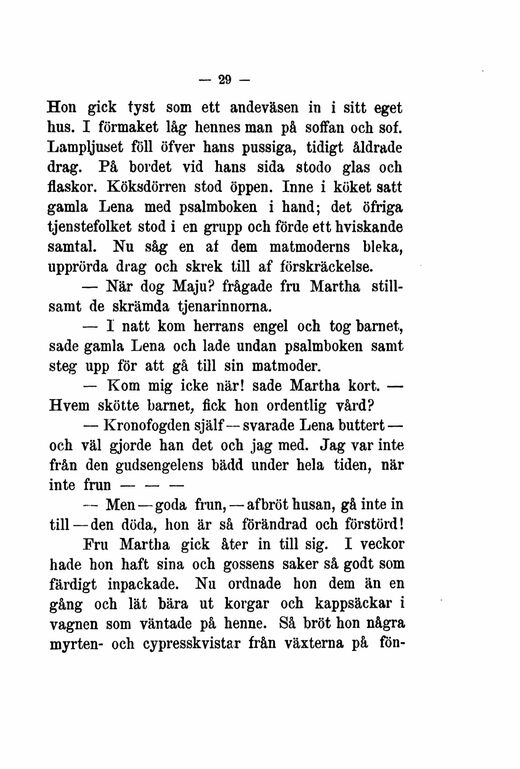 — 29 —

Hon gick tyst som ett andeväsen in i sitt eget hus. I förmaket låg hennes man på soffan och sof. Lampljuset föll öfver hans pussiga, tidigt åldrade drag. På bordet vid hans sida stodo glas och flaskor. Köksdörren stod öppen. Inne i köket satt gamla Lena med psalmboken i hand; det öfriga tjenstefolket stod i en grupp och förde ett hviskande samtal. Nu såg en af dem matmoderns bleka, upprörda drag och skrek till af förskräckelse.

— När dog Maju? frågade fru Martha stillsamt de skrämda tjenarinnorna.

— I natt kom herrans engel och tog barnet, sade gamla Lena och lade undan psalmboken samt steg upp för att gå till sin matmoder.

— Kom mig icke när! sade Martha kort. — Hvem skötte barnet, fick hon ordentlig vård?

— Kronofogden själf — svarade Lena buttert — och väl gjorde han det och jag med. Jag var inte från den gudsengelens bädd under hela tiden, när inte frun — — —

— Men — goda frun, — afbröt husan, gå inte in till — den döda, hon är så förändrad och förstörd!

Fru Martha gick åter in till sig. I veckor hade hon haft sina och gossens saker så godt som färdigt inpackade. Nu ordnade hon dem än en gång och lät bära ut korgar och kappsäckar i vagnen som väntade på henne. Så bröt hon några myrten- och cypresskvistar från växterna på fön-